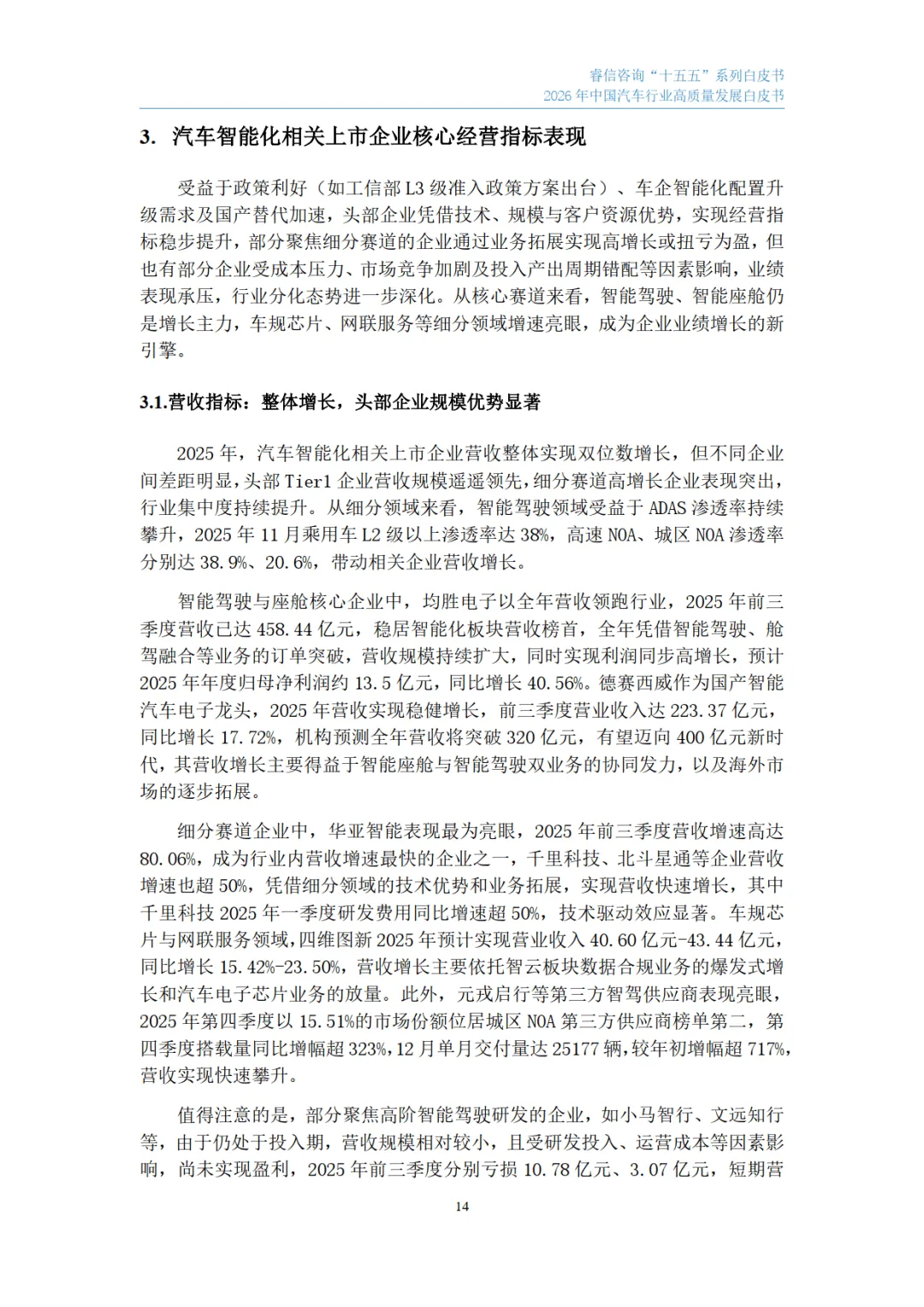 睿信咨询“十五五”系列白皮书
2026 年中国汽车行业高质量发展白皮书

3. 汽车智能化相关上市企业核心经营指标表现

受益于政策利好（如工信部 L3 级准入政策方案出台）、车企智能化配置升级需求及国产替代加速，头部企业凭借技术、规模与客户资源优势，实现经营指标稳步提升，部分聚焦细分赛道的企业通过业务拓展实现高增长或扭亏为盈，但也有部分企业受成本压力、市场竞争加剧及投入产出周期错配等因素影响，业绩表现承压，行业分化态势进一步深化。从核心赛道来看，智能驾驶、智能座舱仍是增长主力，车规芯片、网联服务等细分领域增速亮眼，成为企业业绩增长的新引擎。

3.1.营收指标：整体增长，头部企业规模优势显著

2025 年，汽车智能化相关上市企业营收整体实现双位数增长，但不同企业间差距明显，头部 Tier1 企业营收规模遥遥领先，细分赛道高增长企业表现突出，行业集中度持续提升。从细分领域来看，智能驾驶领域受益于 ADAS 渗透率持续攀升，2025 年 11 月乘用车 L2 级以上渗透率达 38%，高速 NOA、城区 NOA 渗透率分别达 38.9%、20.6%，带动相关企业营收增长。

智能驾驶与座舱核心企业中，均胜电子以全年营收领跑行业，2025 年前三季度营收已达 458.44 亿元，稳居智能化板块营收榜首，全年凭借智能驾驶、舱驾融合等业务的订单突破，营收规模持续扩大，同时实现利润同步高增长，预计 2025 年年度归母净利润约 13.5 亿元，同比增长 40.56%。德赛西威作为国产智能汽车电子龙头，2025 年营收实现稳健增长，前三季度营业收入达 223.37 亿元，同比增长 17.72%，机构预测全年营收将突破 320 亿元，有望迈向 400 亿元新时代，其营收增长主要得益于智能座舱与智能驾驶双业务的协同发力，以及海外市场的逐步拓展。

细分赛道企业中，华亚智能表现最为亮眼，2025 年前三季度营收增速高达 80.06%，成为行业内营收增速最快的企业之一，千里科技、北斗星通等企业营收增速也超 50%，凭借细分领域的技术优势和业务拓展，实现营收快速增长，其中千里科技 2025 年一季度研发费用同比增速超 50%，技术驱动效应显著。车规芯片与网联服务领域，四维图新 2025 年预计实现营业收入 40.60 亿元-43.44 亿元，同比增长 15.42%-23.50%，营收增长主要依托智云板块数据合规业务的爆发式增长和汽车电子芯片业务的放量。此外，元戎启行等第三方智驾供应商表现亮眼，2025 年第四季度以 15.51%的市场份额位居城区 NOA 第三方供应商榜单第二，第四季度搭载量同比增幅超 323%，12 月单月交付量达 25177 辆，较年初增幅超 717%，营收实现快速攀升。

值得注意的是，部分聚焦高阶智能驾驶研发的企业，如小马智行、文远知行等，由于仍处于投入期，营收规模相对较小，且受研发投入、运营成本等因素影响，尚未实现盈利，2025 年前三季度分别亏损 10.78 亿元、3.07 亿元，短期营

14